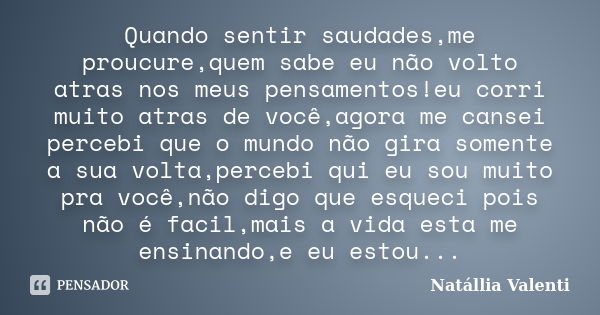 Quando sentir saudades,me proucure,quem sabe eu não volto atras nos meus pensamentos!eu corri muito atras de você,agora me cansei percebi que o mundo não gira somente a sua volta,percebi qui eu sou muito pra você,não digo que esqueci pois não é facil,mais a vida esta me ensinando,e eu estou...

PENSADOR

Natállia Valenti